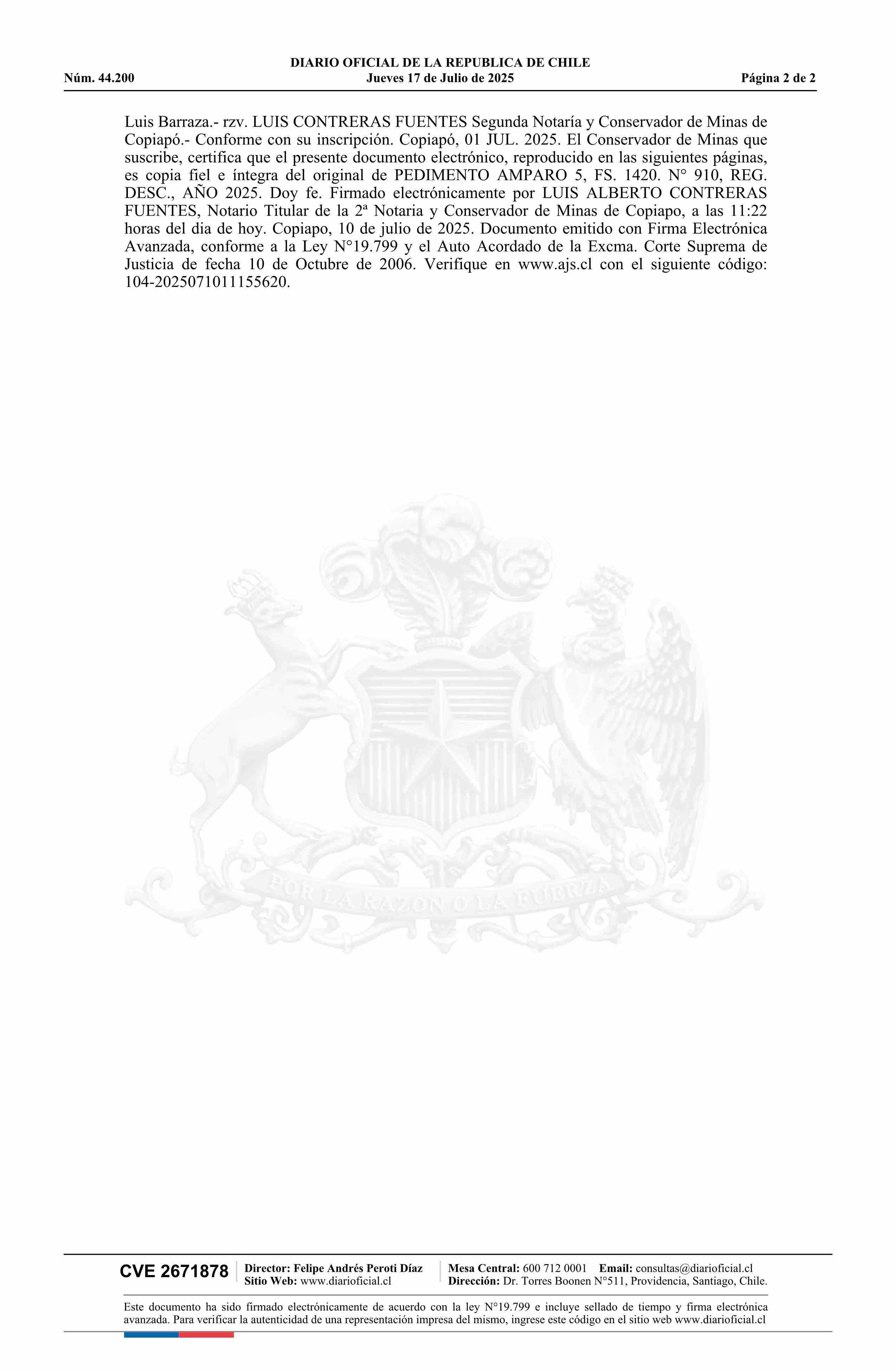 DIARIO OFICIAL DE LA REPUBLICA DE CHILE
Núm. 44.200 Jueves 17 de Julio de 2025 Página 2 de 2

Luis Barraza.- rzv. LUIS CONTRERAS FUENTES Segunda Notaría y Conservador de Minas de Copiapó.- Conforme con su inscripción. Copiapó, 01 JUL. 2025. El Conservador de Minas que suscribe, certifica que el presente documento electrónico, reproducido en las siguientes páginas, es copia fiel e íntegra del original de PEDIMENTO AMPARO 5, FS. 1420. N° 910, REG. DESC., AÑO 2025. Doy fe. Firmado electrónicamente por LUIS ALBERTO CONTRERAS FUENTES, Notario Titular de la 2ª Notaria y Conservador de Minas de Copiapo, a las 11:22 horas del dia de hoy. Copiapo, 10 de julio de 2025. Documento emitido con Firma Electrónica Avanzada, conforme a la Ley N°19.799 y el Auto Acordado de la Excma. Corte Suprema de Justicia de fecha 10 de Octubre de 2006. Verifique en www.ajs.cl con el siguiente código: 104-2025071011155620.

POR LA RAZON O LA FUERZA

CVE 2671878 Director: Felipe Andrés Peroti Díaz Sitio Web: www.diarioficial.cl Mesa Central: 600 712 0001 Email: consultas@diarioficial.cl Dirección: Dr. Torres Boonen N°511, Providencia, Santiago, Chile.

Este documento ha sido firmado electrónicamente de acuerdo con la ley N°19.799 e incluye sellado de tiempo y firma electrónica avanzada. Para verificar la autenticidad de una representación impresa del mismo, ingrese este código en el sitio web www.diarioficial.cl